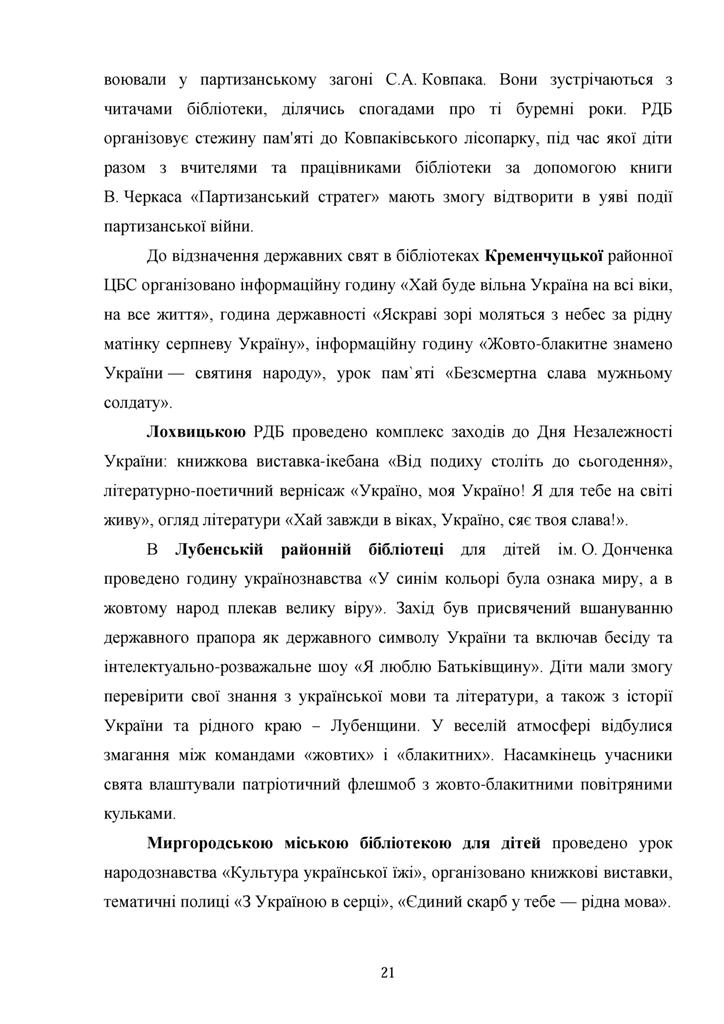 воювали у партизанському загоні С.А. Ковпака. Вони зустрічаються з читачами бібліотеки, ділячись спогадами про ті буремні роки. РДБ організовує стежину пам'яті до Ковпаківського лісопарку, під час якої діти разом з вчителями та працівниками бібліотеки за допомогою книги В. Черкаса «Партизанський стратег» мають змогу відтворити в уяві події партизанської війни.

До відзначення державних свят в бібліотеках **Кременчуцької** районної ЦБС організовано інформаційну годину «Хай буде вільна Україна на всі віки, на все життя», година державності «Яскраві зорі моляться з небес за рідну матінку серпневу Україну», інформаційну годину «Жовто-блакитне знамено України — святиня народу», урок пам`яті «Безсмертна слава мужньому солдату».

**Лохвицькою** РДБ проведено комплекс заходів до Дня Незалежності України: книжкова виставка-ікебана «Від подиху століть до сьогодення», літературно-поетичний вернісаж «Україно, моя Україно! Я для тебе на світі живу», огляд літератури «Хай завжди в віках, Україно, сяє твоя слава!».

В **Лубенській районній бібліотеці** для дітей ім. О. Донченка проведено годину українознавства «У синім кольорі була ознака миру, а в жовтому народ плекав велику віру». Захід був присвячений вшануванню державного прапора як державного символу України та включав бесіду та інтелектуально-розважальне шоу «Я люблю Батьківщину». Діти мали змогу перевірити свої знання з української мови та літератури, а також з історії України та рідного краю – Лубенщини. У веселій атмосфері відбулися змагання між командами «жовтих» і «блакитних». Насамкінець учасники свята влаштували патріотичний флешмоб з жовто-блакитними повітряними кульками.

**Миргородською міською бібліотекою для дітей** проведено урок народознавства «Культура української їжі», організовано книжкові виставки, тематичні полиці «З Україною в серці», «Єдиний скарб у тебе — рідна мова».

21